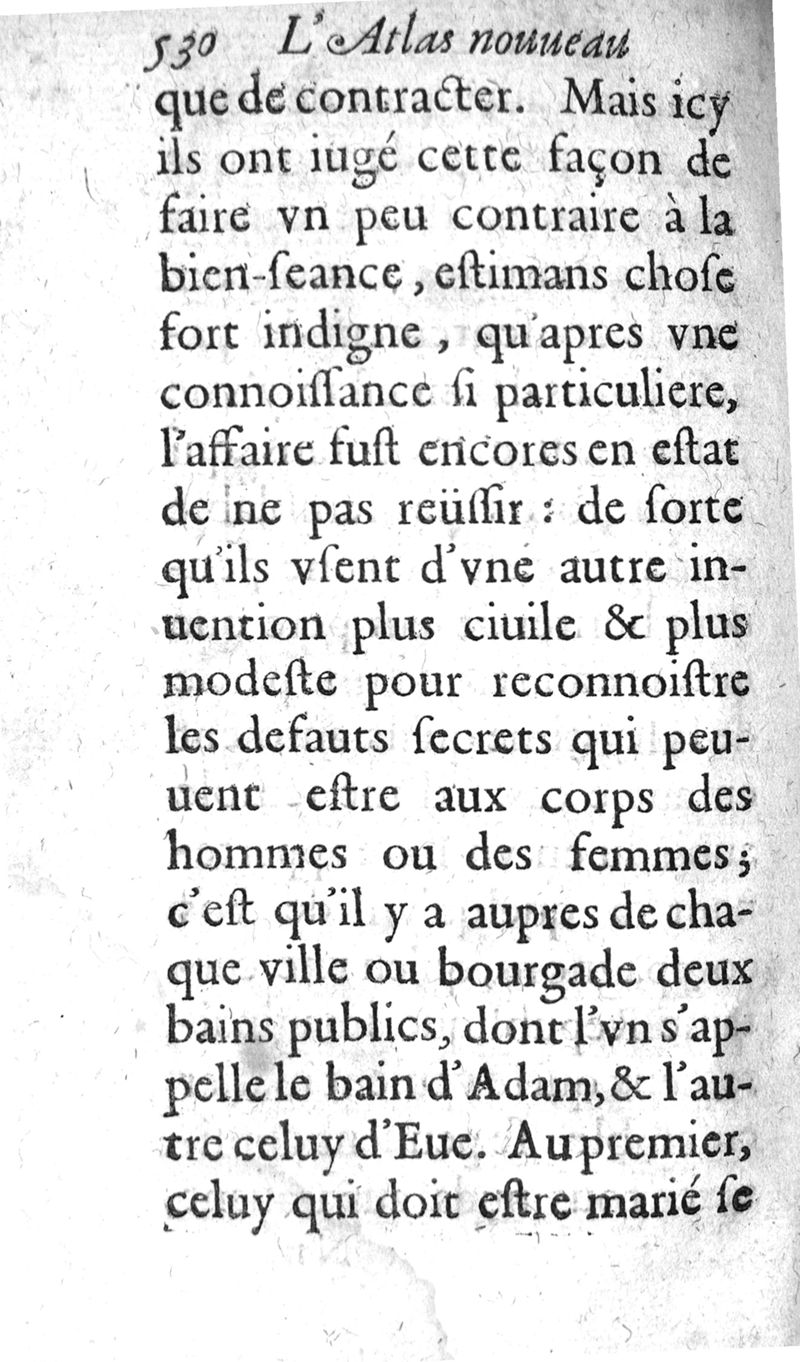 530 L'Atlas nouueau
que de contracter. Mais icy ils ont iugé cette façon de faire vn peu contraire à la bien-ſeance, eſtimans choſe fort indigne, qu'apres vne connoiſſance ſi particuliere, l'affaire fuſt encores en eſtat de ne pas reüſſir : de ſorte qu'ils vſent d'vne autre inuention plus ciuile & plus modeſte pour reconnoiſtre les defauts ſecrets qui peuuent eſtre aux corps des hommes ou des femmes; c'eſt qu'il y a aupres de chaque ville ou bourgade deux bains publics, dont l'vn s'appelle le bain d'Adam, & l'autre celuy d'Eue. Au premier, celuy qui doit eſtre marié ſe